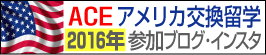 ACE アメリカ交換留学

2016年 参加ブログ・インスタ